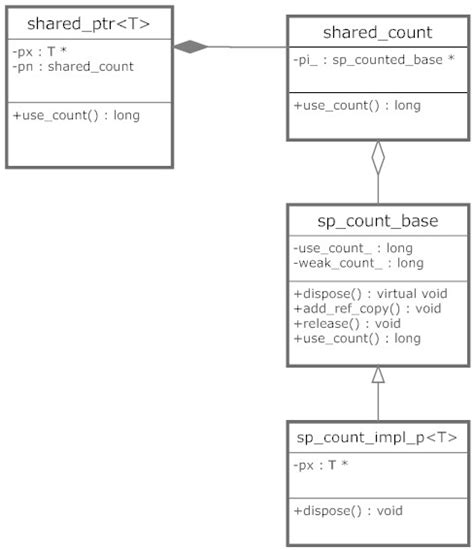 shared_ptr<T>

-px : T *
-pn : shared_count

+use_count() : long

shared_count

-pi_ : sp_counted_base *

+use_count() : long

sp_count_base

-use_count_ : long
-weak_count_ : long

+dispose() : virtual void
+add_ref_copy() : void
+release() : void
+use_count() : long

sp_count_impl_p<T>

-px : T *

+dispose() : void